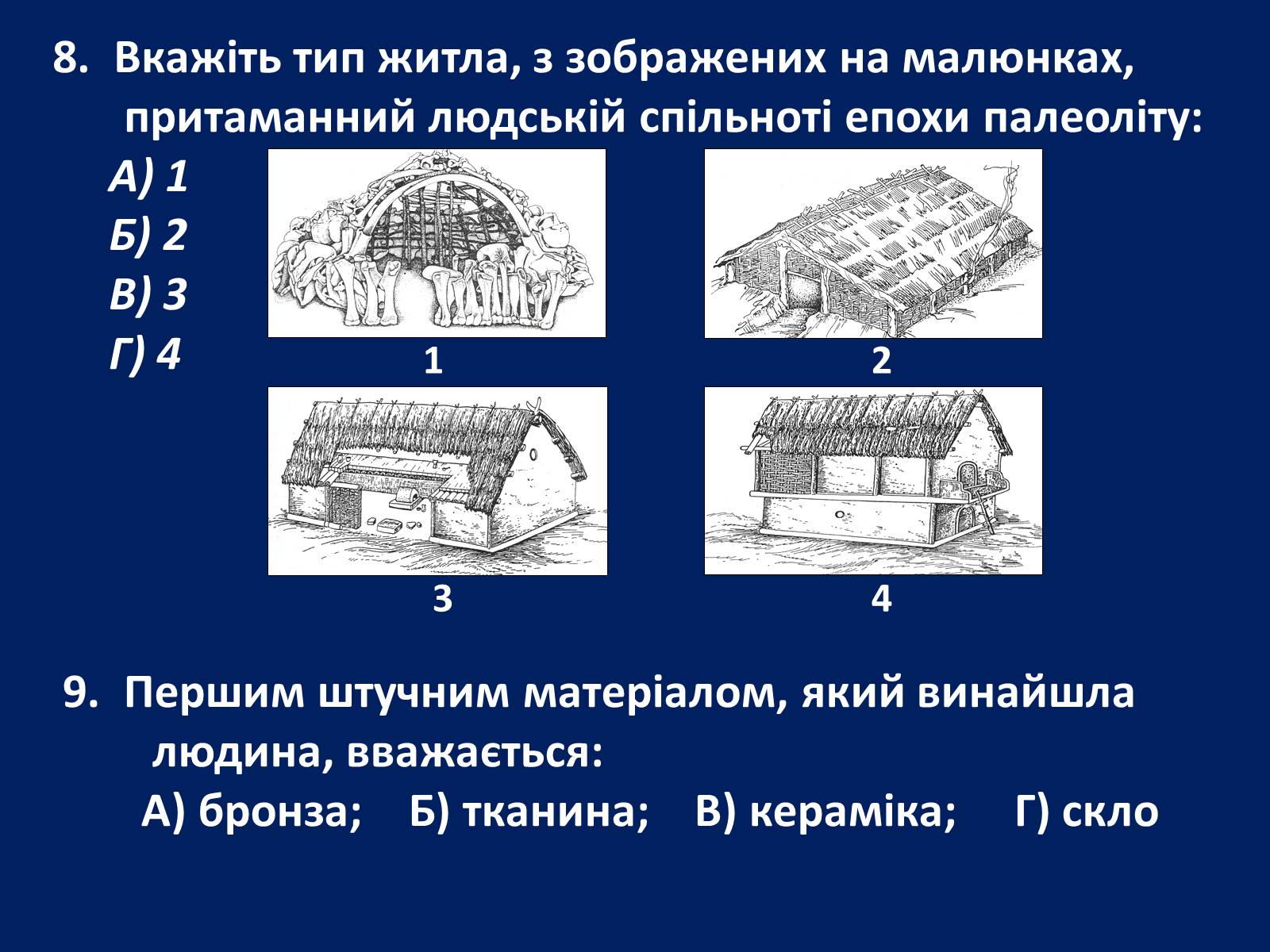 8. Вкажіть тип житла, з зображених на малюнках, притаманний людській спільноті епохи палеоліту:

А) 1
Б) 2
В) 3
Г) 4

1
2
3
4

9. Першим штучним матеріалом, який винайшла людина, вважається:
А) бронза; Б) тканина; В) кераміка; Г) скло